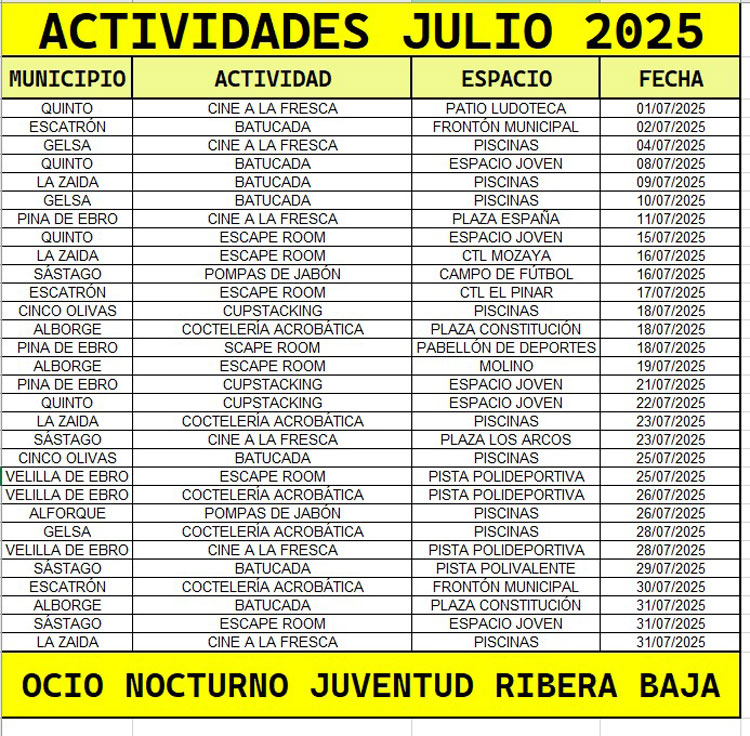 ACTIVIDADES JULIO 2025

| MUNICIPIO | ACTIVIDAD | ESPACIO | FECHA |
|---|---|---|---|
| QUINTO | CINE A LA FRESCA | PATIO LUDOTECA | 01/07/2025 |
| ESCATRÓN | BATUCADA | FRONTÓN MUNICIPAL | 02/07/2025 |
| GELSA | CINE A LA FRESCA | PISCINAS | 04/07/2025 |
| QUINTO | BATUCADA | ESPACIO JOVEN | 08/07/2025 |
| LA ZAIDA | BATUCADA | PISCINAS | 09/07/2025 |
| GELSA | BATUCADA | PISCINAS | 10/07/2025 |
| PINA DE EBRO | CINE A LA FRESCA | PLAZA ESPAÑA | 11/07/2025 |
| QUINTO | ESCAPE ROOM | ESPACIO JOVEN | 15/07/2025 |
| LA ZAIDA | ESCAPE ROOM | CTL MOZAYA | 16/07/2025 |
| SÁSTAGO | POMPAS DE JABÓN | CAMPO DE FÚTBOL | 16/07/2025 |
| ESCATRÓN | ESCAPE ROOM | CTL EL PINAR | 17/07/2025 |
| CINCO OLIVAS | CUPSTACKING | PISCINAS | 18/07/2025 |
| ALBORGE | COCTELERÍA ACROBÁTICA | PLAZA CONSTITUCIÓN | 18/07/2025 |
| PINA DE EBRO | SCAPE ROOM | PABELLÓN DE DEPORTES | 18/07/2025 |
| ALBORGE | ESCAPE ROOM | MOLINO | 19/07/2025 |
| PINA DE EBRO | CUPSTACKING | ESPACIO JOVEN | 21/07/2025 |
| QUINTO | CUPSTACKING | ESPACIO JOVEN | 22/07/2025 |
| LA ZAIDA | COCTELERÍA ACROBÁTICA | PISCINAS | 23/07/2025 |
| SÁSTAGO | CINE A LA FRESCA | PLAZA LOS ARCOS | 23/07/2025 |
| CINCO OLIVAS | BATUCADA | PISCINAS | 25/07/2025 |
| VELILLA DE EBRO | ESCAPE ROOM | PISTA POLIDEPORTIVA | 25/07/2025 |
| VELILLA DE EBRO | COCTELERÍA ACROBÁTICA | PISTA POLIDEPORTIVA | 26/07/2025 |
| ALFORQUE | POMPAS DE JABÓN | PISCINAS | 26/07/2025 |
| GELSA | COCTELERÍA ACROBÁTICA | PISCINAS | 28/07/2025 |
| VELILLA DE EBRO | CINE A LA FRESCA | PISTA POLIDEPORTIVA | 28/07/2025 |
| SÁSTAGO | BATUCADA | PISTA POLIVALENTE | 29/07/2025 |
| ESCATRÓN | COCTELERÍA ACROBÁTICA | FRONTÓN MUNICIPAL | 30/07/2025 |
| ALBORGE | BATUCADA | PLAZA CONSTITUCIÓN | 31/07/2025 |
| SÁSTAGO | ESCAPE ROOM | ESPACIO JOVEN | 31/07/2025 |
| LA ZAIDA | CINE A LA FRESCA | PISCINAS | 31/07/2025 |

OCIO NOCTURNO JUVENTUD RIBERA BAJA